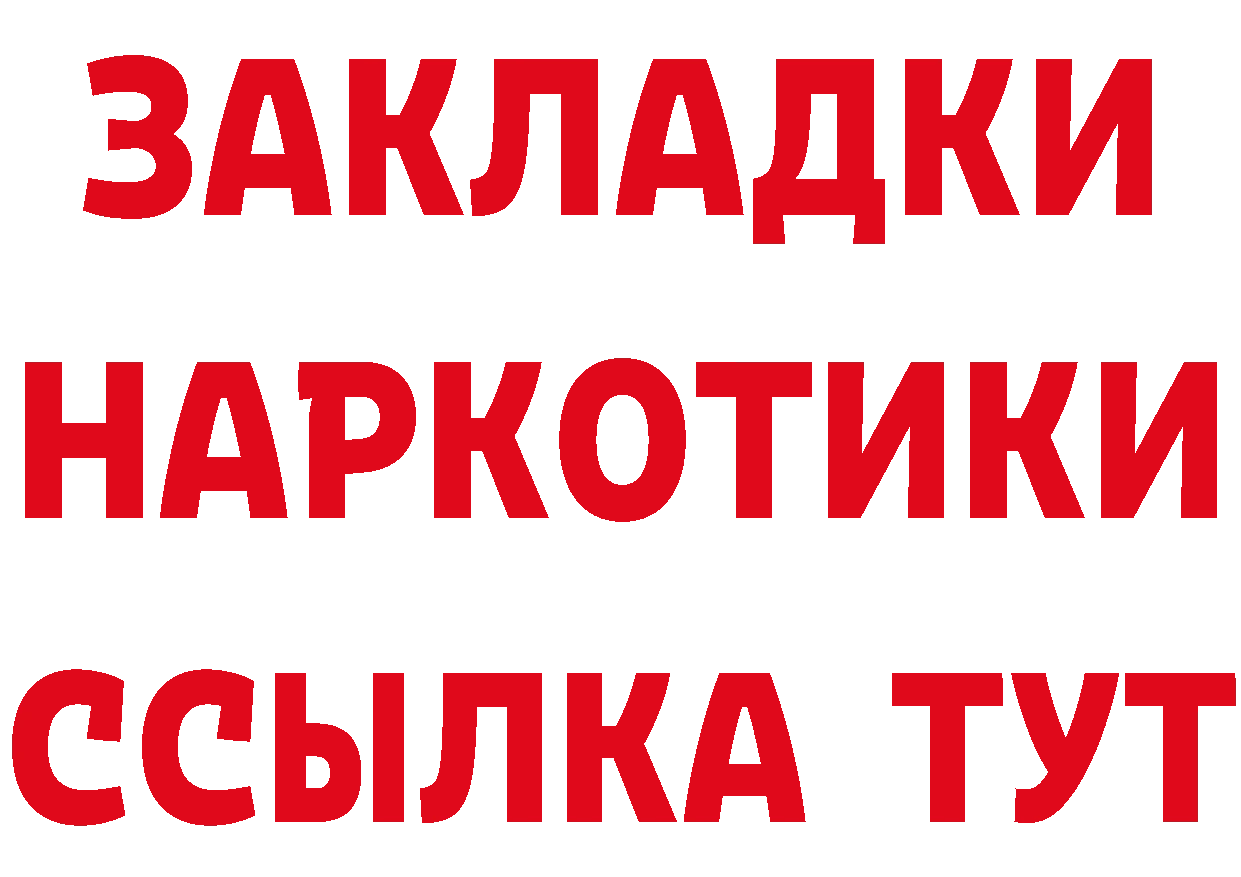 ЗАКЛАДКИ
НАРКОТИКИ
ССЫЛКА ТУТ